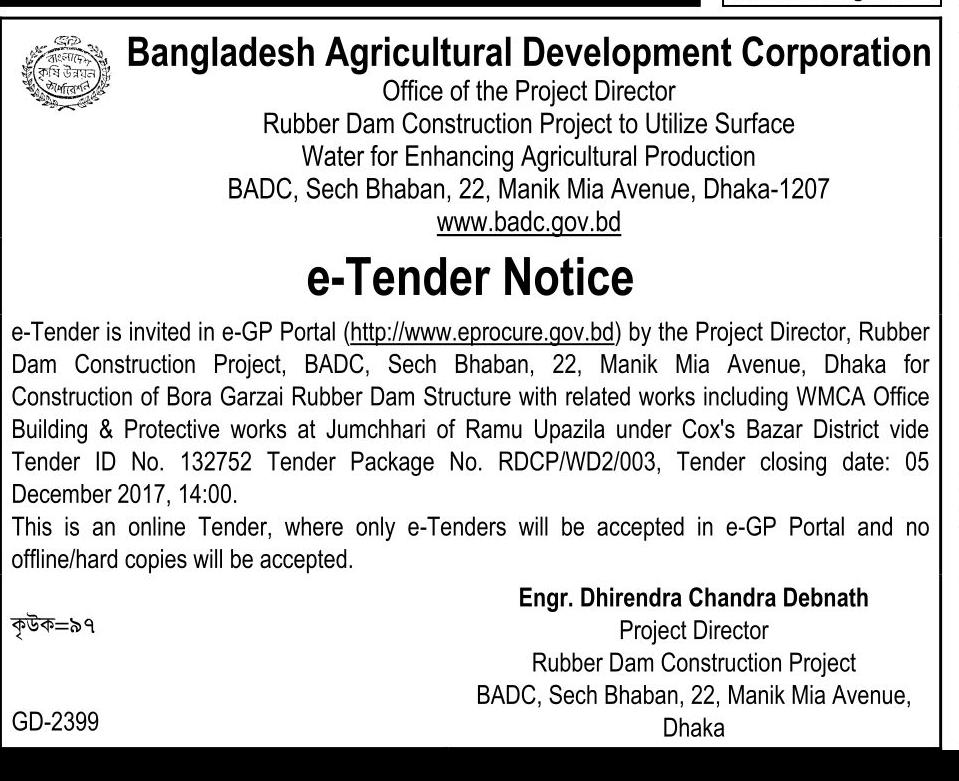 বাংলাদেশ কৃষি উন্নয়ন কর্পোরেশন

Bangladesh Agricultural Development Corporation
Office of the Project Director
Rubber Dam Construction Project to Utilize Surface Water for Enhancing Agricultural Production
BADC, Sech Bhaban, 22, Manik Mia Avenue, Dhaka-1207
www.badc.gov.bd

e-Tender Notice

e-Tender is invited in e-GP Portal (http://www.eprocure.gov.bd) by the Project Director, Rubber Dam Construction Project, BADC, Sech Bhaban, 22, Manik Mia Avenue, Dhaka for Construction of Bora Garzai Rubber Dam Structure with related works including WMCA Office Building & Protective works at Jumchhari of Ramu Upazila under Cox's Bazar District vide Tender ID No. 132752 Tender Package No. RDCP/WD2/003, Tender closing date: 05 December 2017, 14:00.
This is an online Tender, where only e-Tenders will be accepted in e-GP Portal and no offline/hard copies will be accepted.

Engr. Dhirendra Chandra Debnath
Project Director
Rubber Dam Construction Project
BADC, Sech Bhaban, 22, Manik Mia Avenue, Dhaka

কৃউক=৯৭

GD-2399